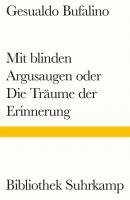 Gesualdo Bufalino

Mit blinden Argusaugen oder Die Träume der Erinnerung

Bibliothek Suhrkamp